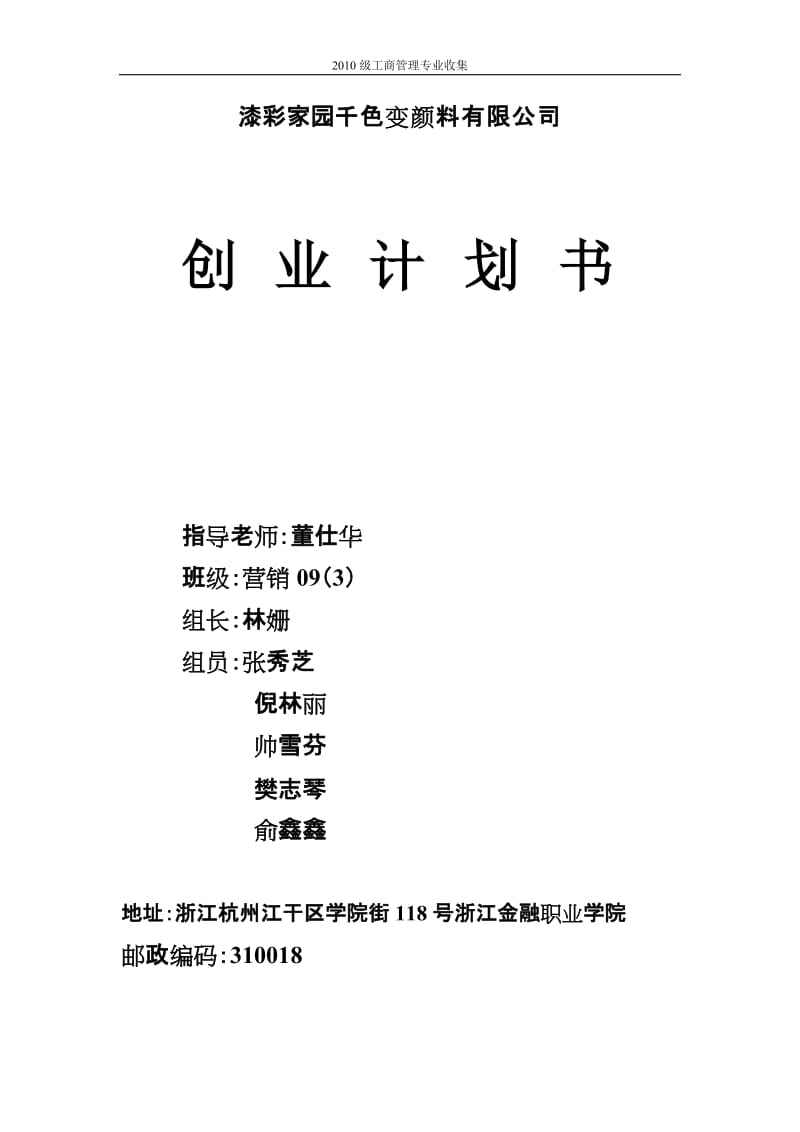 2010 级工商管理专业收集

漆彩家园千色变颜料有限公司

创 业 计 划 书

指导老师:董仕华

班级:营销 09(3)

组长:林姗

组员:张秀芝

倪林丽

帅雪芬

樊志琴

俞鑫鑫

地址:浙江杭州江干区学院街 118 号浙江金融职业学院

邮政编码:310018